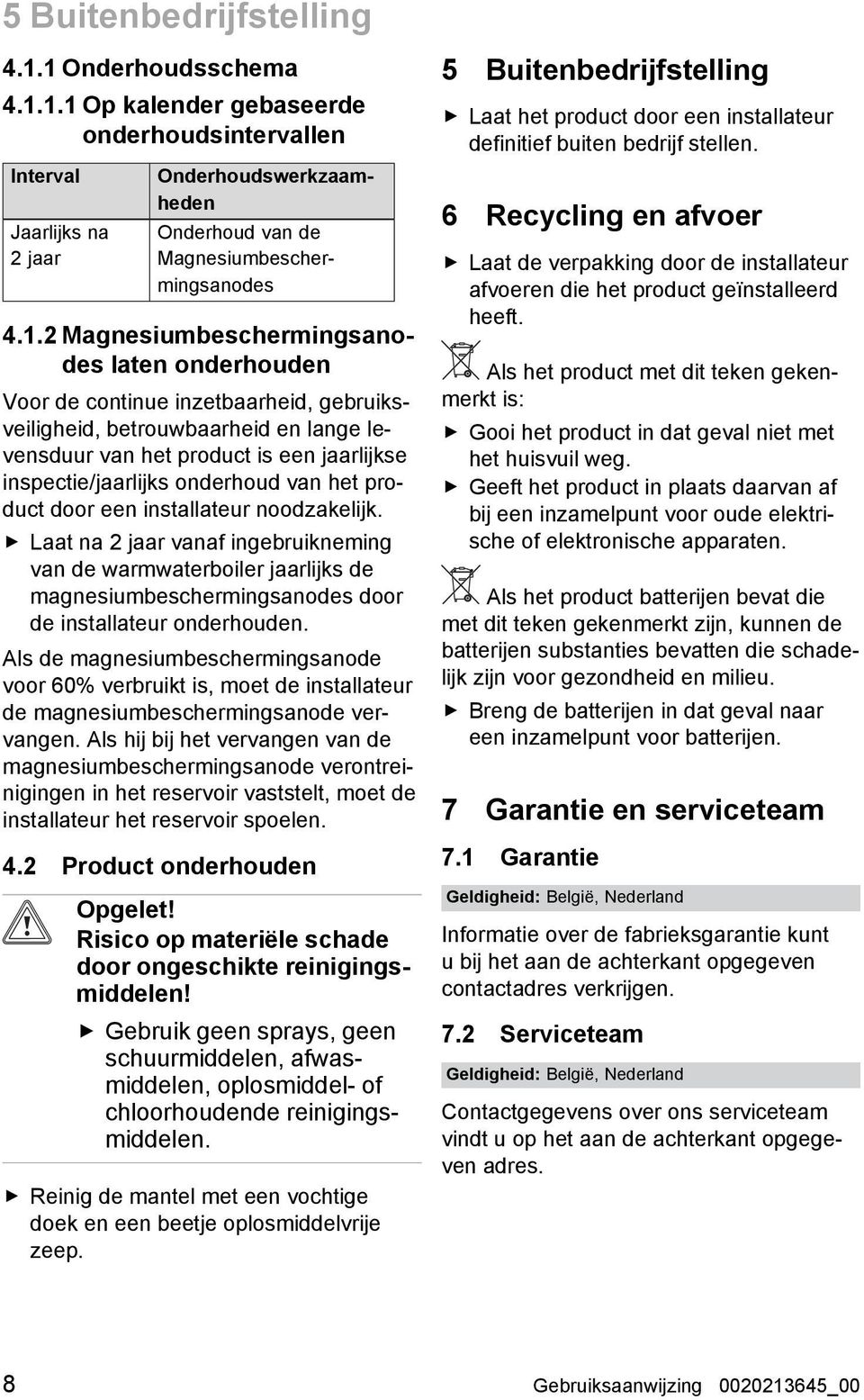 5 Buitenbedrijfstelling

4.1.1 Onderhoudsschema

4.1.1.1 Op kalender gebaseerde onderhoudsintervallen

| Interval | Onderhoudswerkzaamheden |
|---|---|
| Jaarlijks na 2 jaar | Onderhoud van de Magnesiumbeschermingsanodes |

4.1.2 Magnesiumbeschermingsanodes laten onderhouden

Voor de continue inzetbaarheid, gebruiksveiligheid, betrouwbaarheid en lange levensduur van het product is een jaarlijkse inspectie/jaarlijks onderhoud van het product door een installateur noodzakelijk.

▶ Laat na 2 jaar vanaf ingebruikneming van de warmwaterboiler jaarlijks de magnesiumbeschermingsanodes door de installateur onderhouden.

Als de magnesiumbeschermingsanode voor 60% verbruikt is, moet de installateur de magnesiumbeschermingsanode vervangen. Als hij bij het vervangen van de magnesiumbeschermingsanode verontreinigingen in het reservoir vaststelt, moet de installateur het reservoir spoelen.

4.2 Product onderhouden

Opgelet!
Risico op materiële schade door ongeschikte reinigingsmiddelen!

▶ Gebruik geen sprays, geen schuurmiddelen, afwasmiddelen, oplosmiddel- of chloorhoudende reinigingsmiddelen.

▶ Reinig de mantel met een vochtige doek en een beetje oplosmiddelvrije zeep.

5 Buitenbedrijfstelling

▶ Laat het product door een installateur definitief buiten bedrijf stellen.

6 Recycling en afvoer

▶ Laat de verpakking door de installateur afvoeren die het product geïnstalleerd heeft.

Als het product met dit teken gekenmerkt is:

▶ Gooi het product in dat geval niet met het huisvuil weg.

▶ Geeft het product in plaats daarvan af bij een inzamelpunt voor oude elektrische of elektronische apparaten.

Als het product batterijen bevat die met dit teken gekenmerkt zijn, kunnen de batterijen substanties bevatten die schadelijk zijn voor gezondheid en milieu.

▶ Breng de batterijen in dat geval naar een inzamelpunt voor batterijen.

7 Garantie en serviceteam

7.1 Garantie

Geldigheid: België, Nederland

Informatie over de fabrieksgarantie kunt u bij het aan de achterkant opgegeven contactadres verkrijgen.

7.2 Serviceteam

Geldigheid: België, Nederland

Contactgegevens over ons serviceteam vindt u op het aan de achterkant opgegeven adres.

8 Gebruiksaanwijzing 0020213645_00